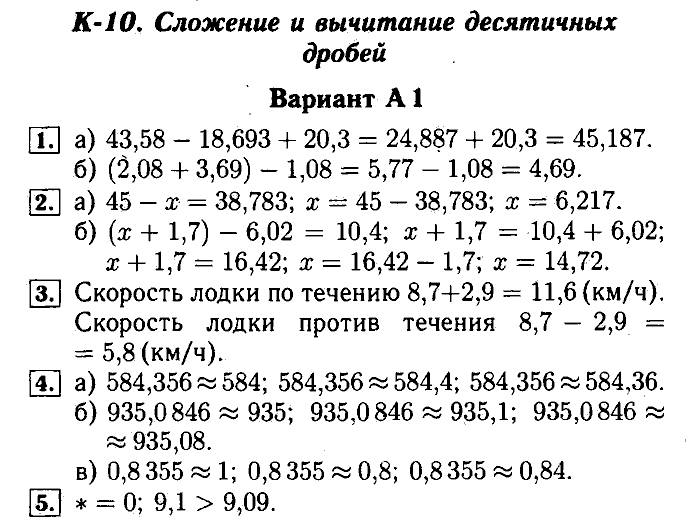 К-10. Сложение и вычитание десятичных дробей

Вариант А 1

1. а) $43,58 - 18,693 + 20,3 = 24,887 + 20,3 = 45,187$.
б) $(2,08 + 3,69) - 1,08 = 5,77 - 1,08 = 4,69$.

2. а) $45 - x = 38,783$; $x = 45 - 38,783$; $x = 6,217$.
б) $(x + 1,7) - 6,02 = 10,4$; $x + 1,7 = 10,4 + 6,02$; $x + 1,7 = 16,42$; $x = 16,42 - 1,7$; $x = 14,72$.

3. Скорость лодки по течению $8,7+2,9 = 11,6$ (км/ч). Скорость лодки против течения $8,7 - 2,9 = 5,8$ (км/ч).

4. а) $584,356 \approx 584$; $584,356 \approx 584,4$; $584,356 \approx 584,36$.
б) $935,0846 \approx 935$; $935,0846 \approx 935,1$; $935,0846 \approx 935,08$.
в) $0,8355 \approx 1$; $0,8355 \approx 0,8$; $0,8355 \approx 0,84$.

5. $* = 0$; $9,1 > 9,09$.